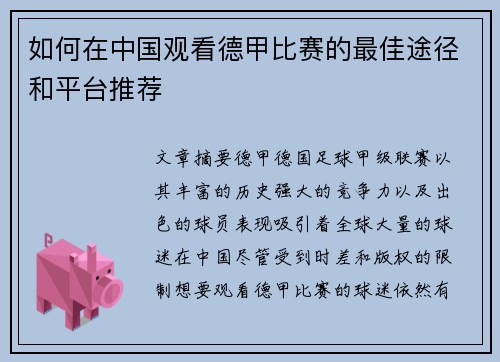 如何在中国观看德甲比赛的最佳途径和平台推荐

文章摘要德甲德国足球甲级联赛以其丰富的历史强大的竞争力以及出色的球员表现吸引着全球大量的球迷在中国尽管受到时差和版权的限制想要观看德甲比赛的球迷依然有